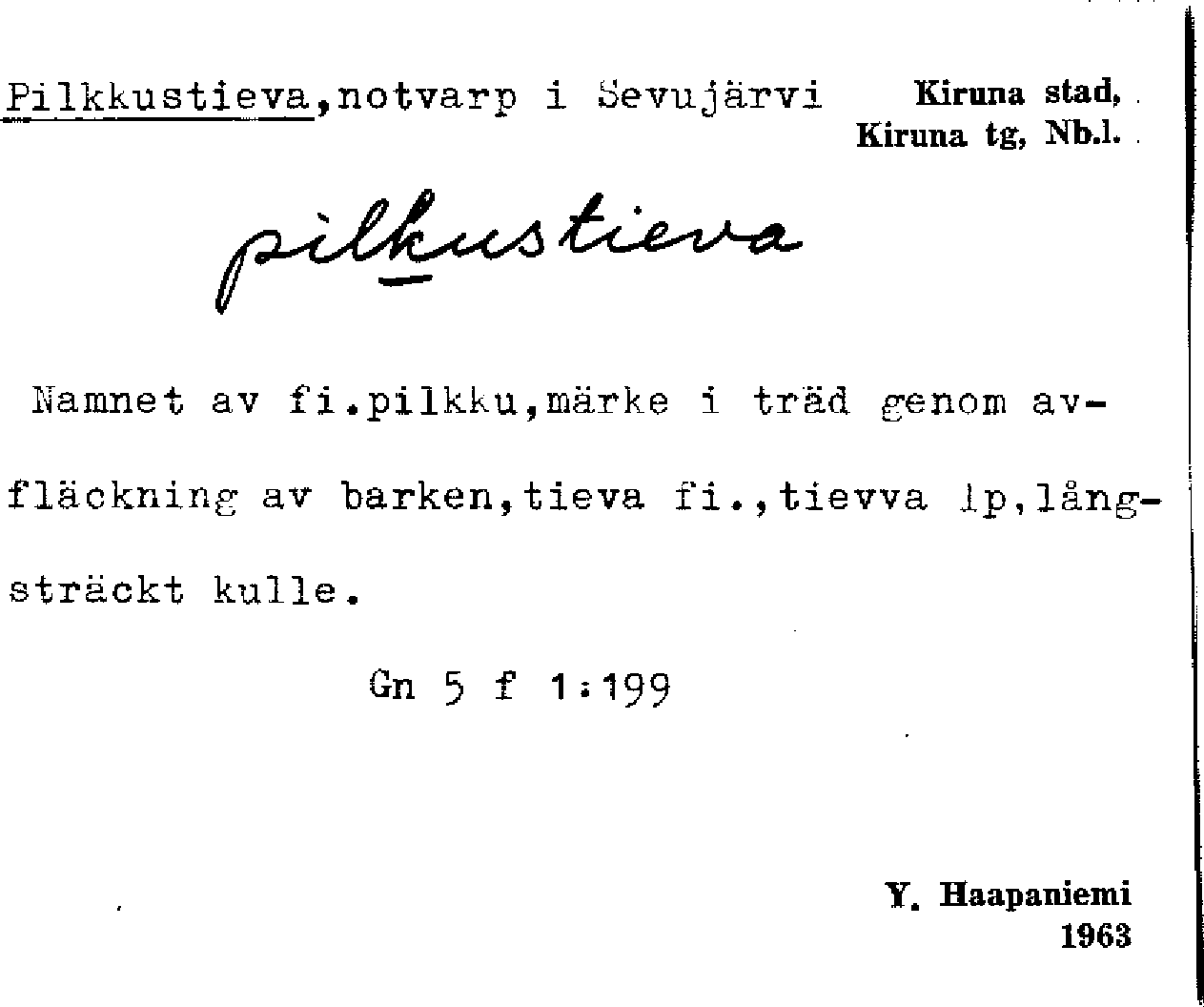 Pilkkustieva,notvarp i Sevujärvi

Kiruna stad,
Kiruna tg, Nb.l.

pilkustieva

Namnet av fi.pilkku,märke i träd genom avfläckning av barken,tieva fi.,tievva lp,långsträckt kulle.

Gn 5 f 1:199

Y. Haapaniemi
1963